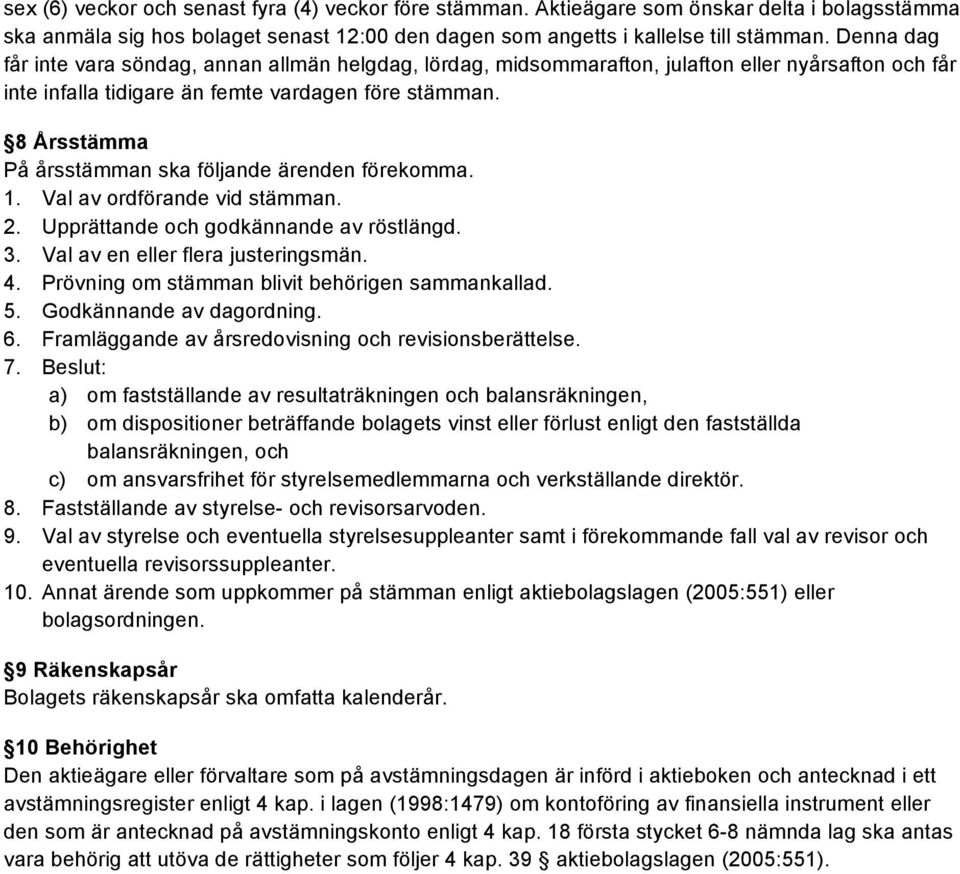 sex (6) veckor och senast fyra (4) veckor före stämman. Aktieägare som önskar delta i bolagsstämma ska anmäla sig hos bolaget senast 12:00 den dagen som angetts i kallelse till stämman. Denna dag får inte vara söndag, annan allmän helgdag, lördag, midsommarafton, julafton eller nyårsafton och får inte infalla tidigare än femte vardagen före stämman.

§8 Årsstämma
På årsstämman ska följande ärenden förekomma.
1. Val av ordförande vid stämman.
2. Upprättande och godkännande av röstlängd.
3. Val av en eller flera justeringsmän.
4. Prövning om stämman blivit behörigen sammankallad.
5. Godkännande av dagordning.
6. Framläggande av årsredovisning och revisionsberättelse.
7. Beslut:
a) om fastställande av resultaträkningen och balansräkningen,
b) om dispositioner beträffande bolagets vinst eller förlust enligt den fastställda balansräkningen, och
c) om ansvarsfrihet för styrelsemedlemmarna och verkställande direktör.
8. Fastställande av styrelse- och revisorsarvoden.
9. Val av styrelse och eventuella styrelsesuppleanter samt i förekommande fall val av revisor och eventuella revisorssuppleanter.
10. Annat ärende som uppkommer på stämman enligt aktiebolagslagen (2005:551) eller bolagsordningen.

§9 Räkenskapsår
Bolagets räkenskapsår ska omfatta kalenderår.

§10 Behörighet
Den aktieägare eller förvaltare som på avstämningsdagen är införd i aktieboken och antecknad i ett avstämningsregister enligt 4 kap. i lagen (1998:1479) om kontoföring av finansiella instrument eller den som är antecknad på avstämningskonto enligt 4 kap. 18 första stycket 6-8 nämnda lag ska antas vara behörig att utöva de rättigheter som följer 4 kap. 39 § aktiebolagslagen (2005:551).